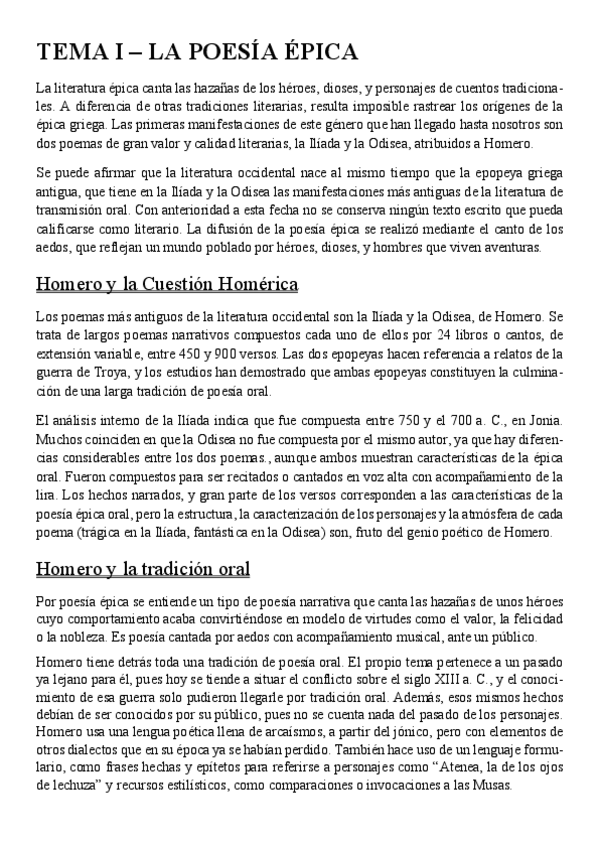 TEMA I – LA POESÍA ÉPICA

La literatura épica canta las hazañas de los héroes, dioses, y personajes de cuentos tradicionales. A diferencia de otras tradiciones literarias, resulta imposible rastrear los orígenes de la épica griega. Las primeras manifestaciones de este género que han llegado hasta nosotros son dos poemas de gran valor y calidad literarias, la Ilíada y la Odisea, atribuidos a Homero.

Se puede afirmar que la literatura occidental nace al mismo tiempo que la epopeya griega antigua, que tiene en la Ilíada y la Odisea las manifestaciones más antiguas de la literatura de transmisión oral. Con anterioridad a esta fecha no se conserva ningún texto escrito que pueda calificarse como literario. La difusión de la poesía épica se realizó mediante el canto de los aedos, que reflejan un mundo poblado por héroes, dioses, y hombres que viven aventuras.

Homero y la Cuestión Homérica

Los poemas más antiguos de la literatura occidental son la Ilíada y la Odisea, de Homero. Se trata de largos poemas narrativos compuestos cada uno de ellos por 24 libros o cantos, de extensión variable, entre 450 y 900 versos. Las dos epopeyas hacen referencia a relatos de la guerra de Troya, y los estudios han demostrado que ambas epopeyas constituyen la culminación de una larga tradición de poesía oral.

El análisis interno de la Ilíada indica que fue compuesta entre 750 y el 700 a. C., en Jonia. Muchos coinciden en que la Odisea no fue compuesta por el mismo autor, ya que hay diferencias considerables entre los dos poemas., aunque ambos muestran características de la épica oral. Fueron compuestos para ser recitados o cantados en voz alta con acompañamiento de la lira. Los hechos narrados, y gran parte de los versos corresponden a las características de la poesía épica oral, pero la estructura, la caracterización de los personajes y la atmósfera de cada poema (trágica en la Ilíada, fantástica en la Odisea) son, fruto del genio poético de Homero.

Homero y la tradición oral

Por poesía épica se entiende un tipo de poesía narrativa que canta las hazañas de unos héroes cuyo comportamiento acaba convirtiéndose en modelo de virtudes como el valor, la felicidad o la nobleza. Es poesía cantada por aedos con acompañamiento musical, ante un público.

Homero tiene detrás toda una tradición de poesía oral. El propio tema pertenece a un pasado ya lejano para él, pues hoy se tiende a situar el conflicto sobre el siglo XIII a. C., y el conocimiento de esa guerra solo pudieron llegarle por tradición oral. Además, esos mismos hechos debían de ser conocidos por su público, pues no se cuenta nada del pasado de los personajes. Homero usa una lengua poética llena de arcaísmos, a partir del jónico, pero con elementos de otros dialectos que en su época ya se habían perdido. También hace uso de un lenguaje formulario, como frases hechas y epítetos para referirse a personajes como “Atenea, la de los ojos de lechuza” y recursos estilísticos, como comparaciones o invocaciones a las Musas.